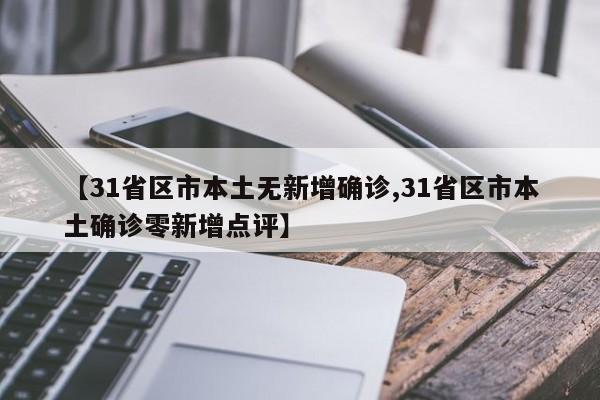 【31省区市本土无新增确诊,31省区市本土确诊零新增点评】